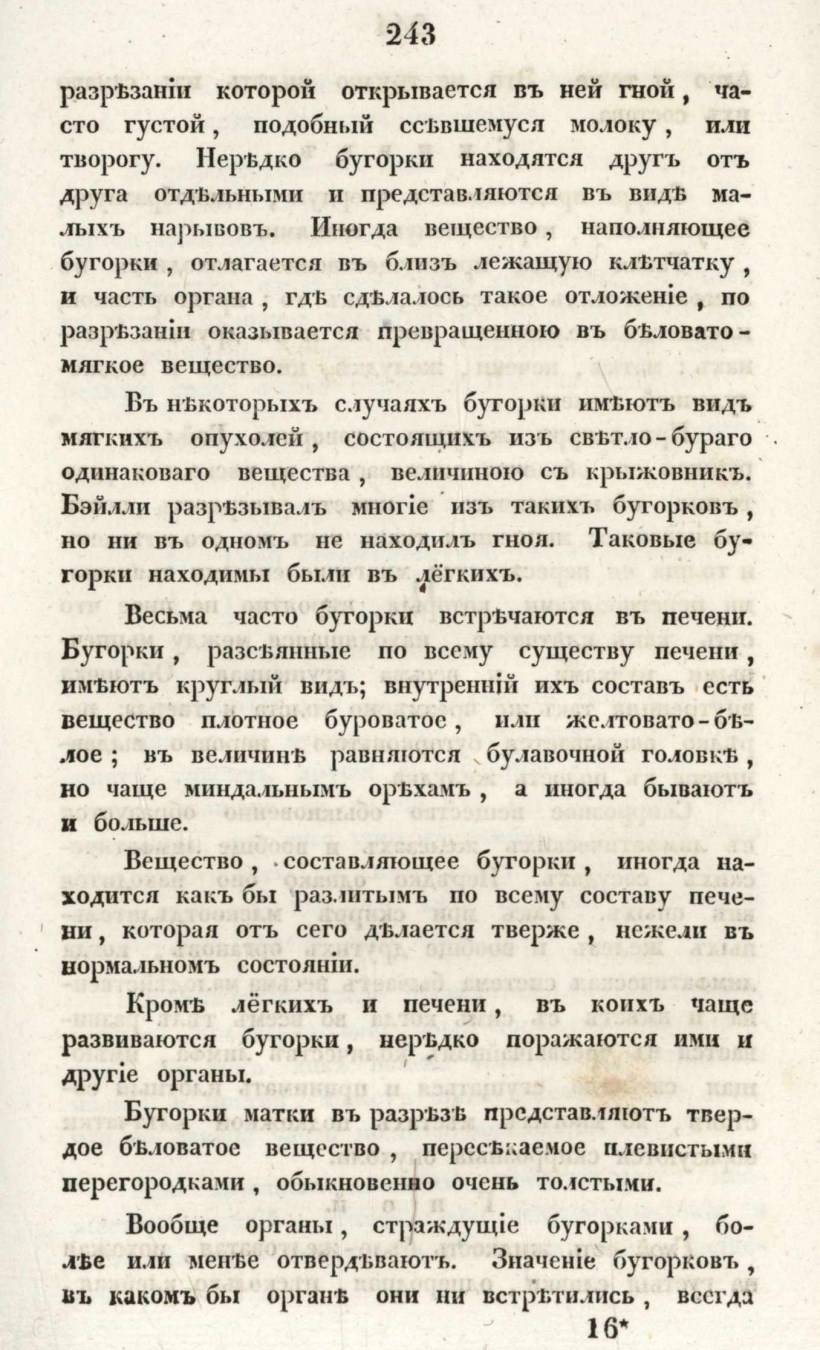 243

разрѣзаніи которой открывается въ ней гной, часто густой, подобный ссѣвшемуся молоку, или творогу. Нерѣдко бугорки находятся другъ отъ друга отдѣльными и представляются въ видѣ малыхъ нарывовъ. Иногда вещество, наполняющее бугорки, отлагается въ близъ лежащую клѣтчатку, и часть органа, гдѣ сдѣлалось такое отложеніе, по разрѣзаніи оказывается превращенною въ бѣловато-мягкое вещество.

Въ нѣкоторыхъ случаяхъ бугорки имѣютъ видъ мягкихъ опухолей, состоящихъ изъ свѣтло-бураго одинаковаго вещества, величиною съ крыжовникъ. Бэйлли разрѣзывалъ многіе изъ такихъ бугорковъ, но ни въ одномъ не находилъ гноя. Таковые бугорки находимы были въ лёгкихъ.

Весьма часто бугорки встрѣчаются въ печени. Бугорки, разсѣянные по всему существу печени, имѣютъ круглый видъ; внутренній ихъ составъ есть вещество плотное буроватое, или желтовато-бѣлое; въ величинѣ равняются булавочной головкѣ, но чаще миндальнымъ орѣхамъ, а иногда бываютъ и больше.

Вещество, составляющее бугорки, иногда находится какъ бы разлитымъ по всему составу печени, которая отъ сего дѣлается тверже, нежели въ нормальномъ состояніи.

Кромѣ лёгкихъ и печени, въ коихъ чаще развиваются бугорки, нерѣдко поражаются ими и другіе органы.

Бугорки матки въ разрѣзѣ представляютъ твердое бѣловатое вещество, пересѣкаемое плевистыми перегородками, обыкновенно очень толстыми.

Вообще органы, страждущіе бугорками, болѣе или менѣе отвердѣваютъ. Значеніе бугорковъ, въ какомъ бы органѣ они ни встрѣтились, всегда

16*